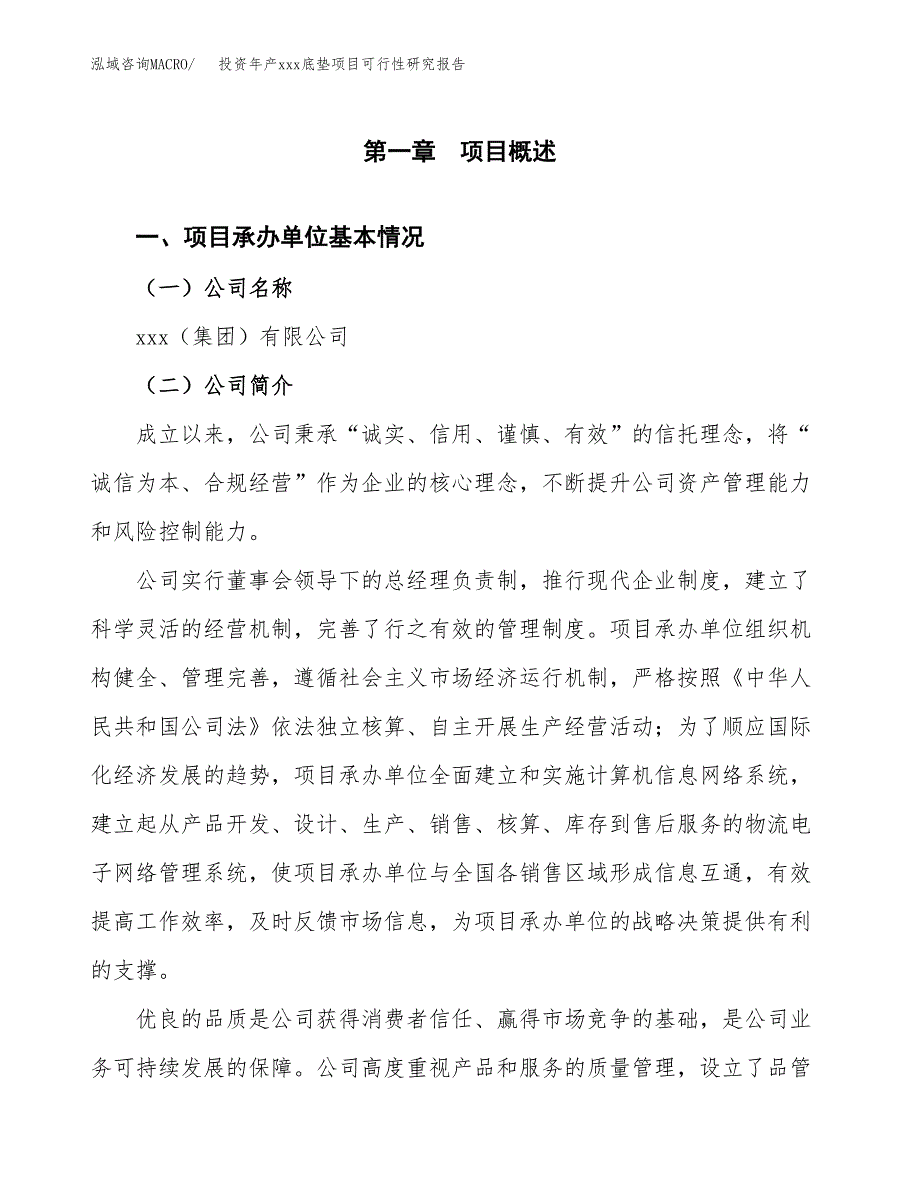 泓域咨询MACRO/　投资年产xxx底垫项目可行性研究报告

第一章　项目概述

一、项目承办单位基本情况

（一）公司名称

xxx（集团）有限公司

（二）公司简介

成立以来，公司秉承“诚实、信用、谨慎、有效”的信托理念，将“诚信为本、合规经营”作为企业的核心理念，不断提升公司资产管理能力和风险控制能力。

公司实行董事会领导下的总经理负责制，推行现代企业制度，建立了科学灵活的经营机制，完善了行之有效的管理制度。项目承办单位组织机构健全、管理完善，遵循社会主义市场经济运行机制，严格按照《中华人民共和国公司法》依法独立核算、自主开展生产经营活动；为了顺应国际化经济发展的趋势，项目承办单位全面建立和实施计算机信息网络系统，建立起从产品开发、设计、生产、销售、核算、库存到售后服务的物流电子网络管理系统，使项目承办单位与全国各销售区域形成信息互通，有效提高工作效率，及时反馈市场信息，为项目承办单位的战略决策提供有利的支撑。

优良的品质是公司获得消费者信任、赢得市场竞争的基础，是公司业务可持续发展的保障。公司高度重视产品和服务的质量管理，设立了品管